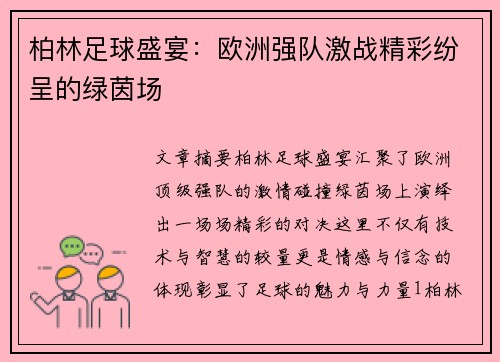 柏林足球盛宴：欧洲强队激战精彩纷呈的绿茵场

文章摘要柏林足球盛宴汇聚了欧洲顶级强队的激情碰撞绿茵场上演绎出一场场精彩的对决这里不仅有技术与智慧的较量更是情感与信念的体现彰显了足球的魅力与力量1柏林